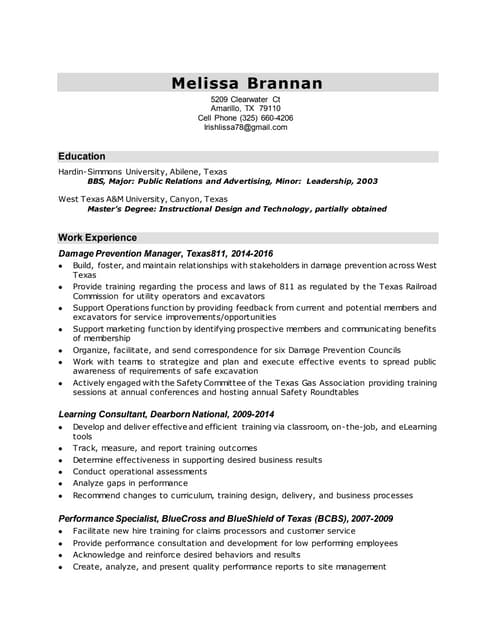 Melissa Brannan

5209 Clearwater Ct
Amarillo, TX 79110
Cell Phone (325) 660-4206
Irishlissa78@gmail.com

Education

Hardin-Simmons University, Abilene, Texas
BBS, Major: Public Relations and Advertising, Minor: Leadership, 2003

West Texas A&M University, Canyon, Texas
Master's Degree: Instructional Design and Technology, partially obtained

Work Experience

Damage Prevention Manager, Texas811, 2014-2016
- Build, foster, and maintain relationships with stakeholders in damage prevention across West Texas
- Provide training regarding the process and laws of 811 as regulated by the Texas Railroad Commission for utility operators and excavators
- Support Operations function by providing feedback from current and potential members and excavators for service improvements/opportunities
- Support marketing function by identifying prospective members and communicating benefits of membership
- Organize, facilitate, and send correspondence for six Damage Prevention Councils
- Work with teams to strategize and plan and execute effective events to spread public awareness of requirements of safe excavation
- Actively engaged with the Safety Committee of the Texas Gas Association providing training sessions at annual conferences and hosting annual Safety Roundtables

Learning Consultant, Dearborn National, 2009-2014
- Develop and deliver effective and efficient training via classroom, on-the-job, and eLearning tools
- Track, measure, and report training outcomes
- Determine effectiveness in supporting desired business results
- Conduct operational assessments
- Analyze gaps in performance
- Recommend changes to curriculum, training design, delivery, and business processes

Performance Specialist, BlueCross and BlueShield of Texas (BCBS), 2007-2009
- Facilitate new hire training for claims processors and customer service
- Provide performance consultation and development for low performing employees
- Acknowledge and reinforce desired behaviors and results
- Create, analyze, and present quality performance reports to site management